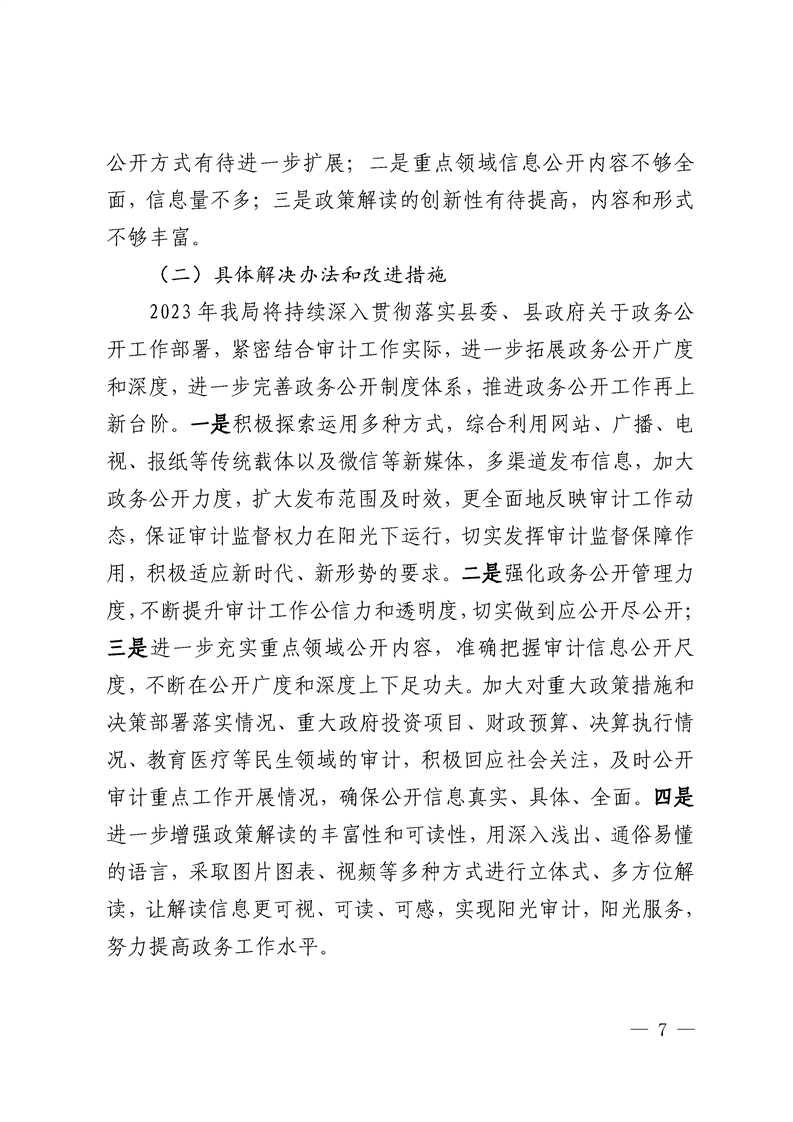 公开方式有待进一步扩展；二是重点领域信息公开内容不够全面，信息量不多；三是政策解读的创新性有待提高，内容和形式不够丰富。

（二）具体解决办法和改进措施

2023年我局将持续深入贯彻落实县委、县政府关于政务公开工作部署，紧密结合审计工作实际，进一步拓展政务公开广度和深度，进一步完善政务公开制度体系，推进政务公开工作再上新台阶。一是积极探索运用多种方式，综合利用网站、广播、电视、报纸等传统载体以及微信等新媒体，多渠道发布信息，加大政务公开力度，扩大发布范围及时效，更全面地反映审计工作动态，保证审计监督权力在阳光下运行，切实发挥审计监督保障作用，积极适应新时代、新形势的要求。二是强化政务公开管理力度，不断提升审计工作公信力和透明度，切实做到应公开尽公开；三是进一步充实重点领域公开内容，准确把握审计信息公开尺度，不断在公开广度和深度上下足功夫。加大对重大政策措施和决策部署落实情况、重大政府投资项目、财政预算、决算执行情况、教育医疗等民生领域的审计，积极回应社会关注，及时公开审计重点工作开展情况，确保公开信息真实、具体、全面。四是进一步增强政策解读的丰富性和可读性，用深入浅出、通俗易懂的语言，采取图片图表、视频等多种方式进行立体式、多方位解读，让解读信息更可视、可读、可感，实现阳光审计，阳光服务，努力提高政务工作水平。

— 7 —